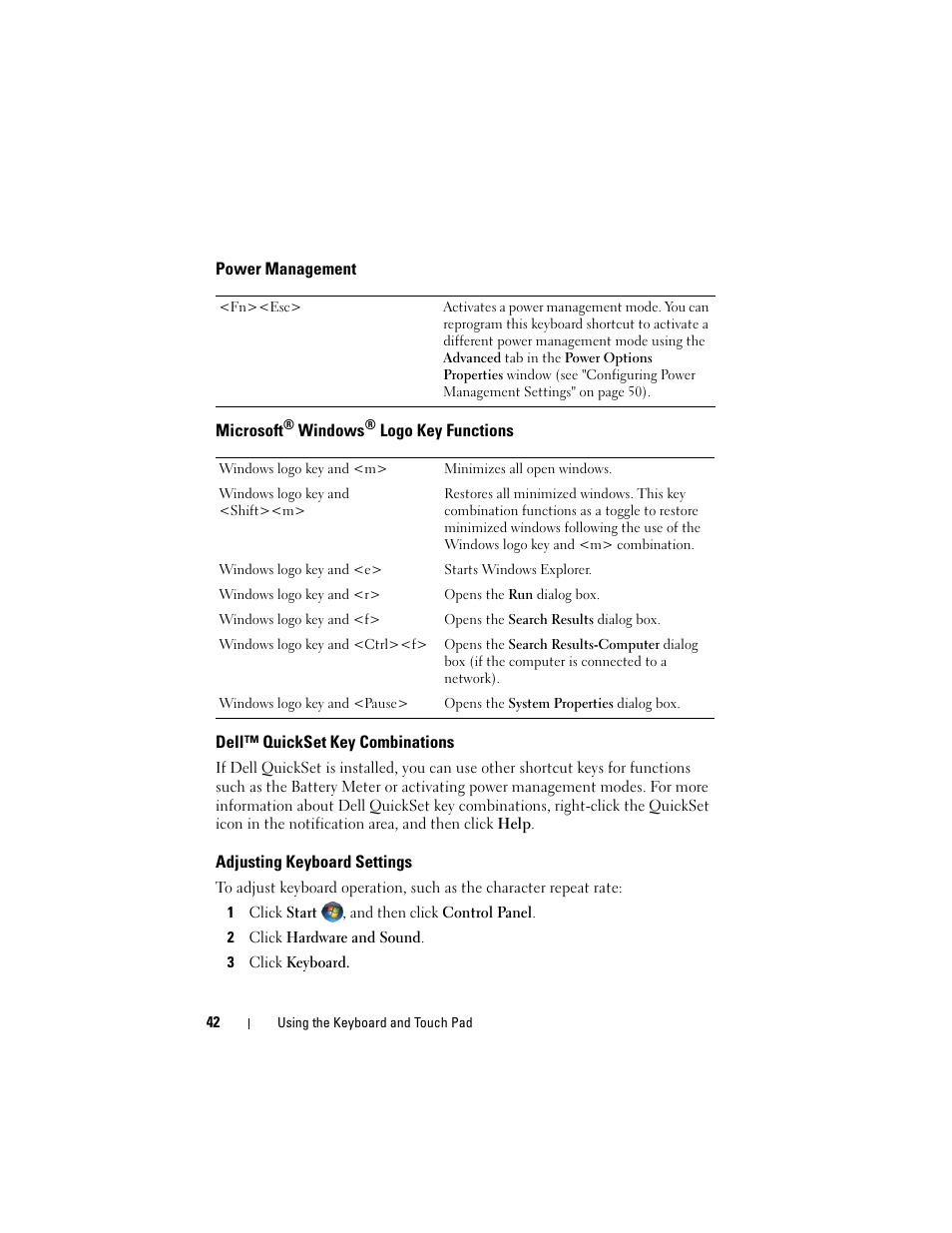 Power Management

| | |
|---|---|
| <Fn><Esc> | Activates a power management mode. You can reprogram this keyboard shortcut to activate a different power management mode using the Advanced tab in the Power Options Properties window (see "Configuring Power Management Settings" on page 50). |

Microsoft® Windows® Logo Key Functions

| | |
|---|---|
| Windows logo key and <m> | Minimizes all open windows. |
| Windows logo key and <Shift><m> | Restores all minimized windows. This key combination functions as a toggle to restore minimized windows following the use of the Windows logo key and <m> combination. |
| Windows logo key and <e> | Starts Windows Explorer. |
| Windows logo key and <r> | Opens the Run dialog box. |
| Windows logo key and <f> | Opens the Search Results dialog box. |
| Windows logo key and <Ctrl><f> | Opens the Search Results-Computer dialog box (if the computer is connected to a network). |
| Windows logo key and <Pause> | Opens the System Properties dialog box. |

Dell™ QuickSet Key Combinations

If Dell QuickSet is installed, you can use other shortcut keys for functions such as the Battery Meter or activating power management modes. For more information about Dell QuickSet key combinations, right-click the QuickSet icon in the notification area, and then click Help.

Adjusting Keyboard Settings

To adjust keyboard operation, such as the character repeat rate:

1 Click Start, and then click Control Panel.

2 Click Hardware and Sound.

3 Click Keyboard.

42 | Using the Keyboard and Touch Pad